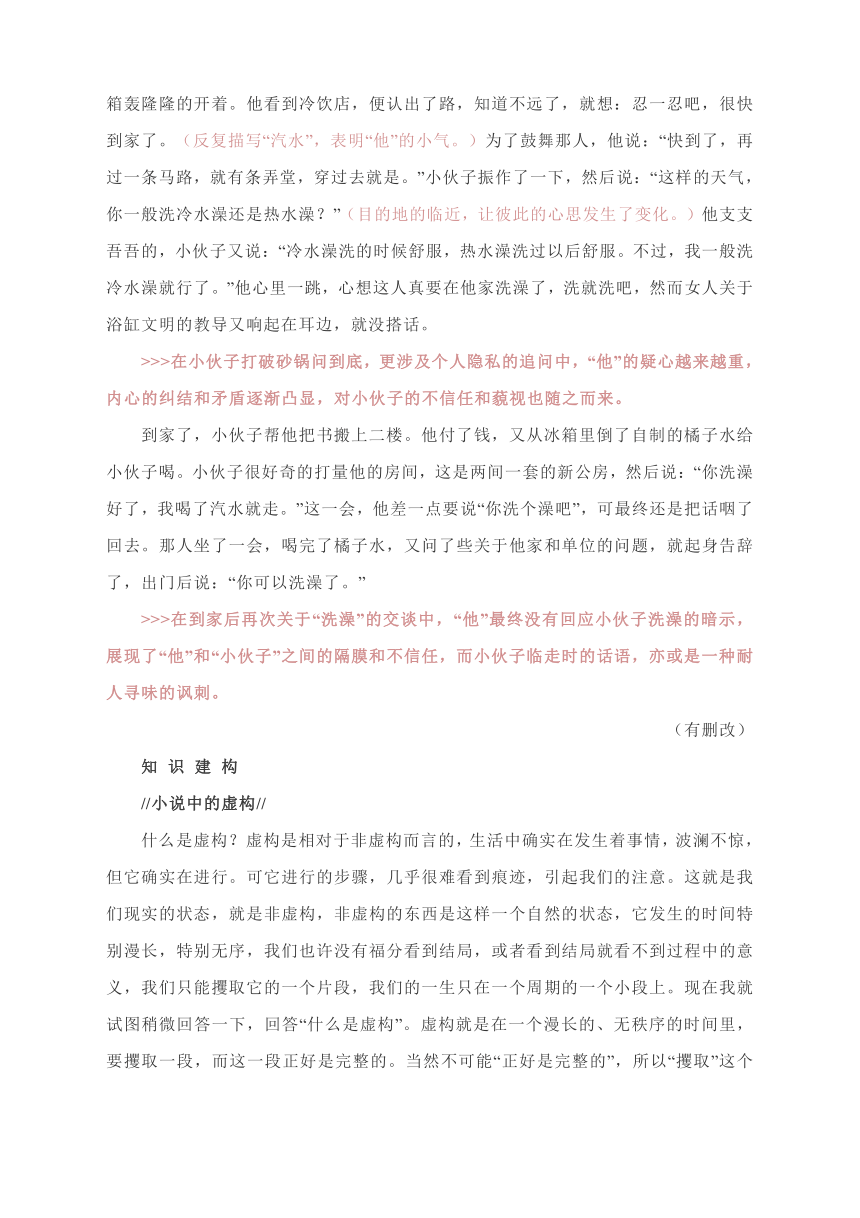 箱轰隆隆的开着。他看到冷饮店，便认出了路，知道不远了，就想：忍一忍吧，很快到家了。（反复描写“汽水”，表明“他”的小气。）为了鼓舞那人，他说：“快到了，再过一条马路，就有条弄堂，穿过去就是。”小伙子振作了一下，然后说：“这样的天气，你一般洗冷水澡还是热水澡？”（目的地的临近，让彼此的心思发生了变化。）他支支吾吾的，小伙子又说：“冷水澡洗的时候舒服，热水澡洗过以后舒服。不过，我一般洗冷水澡就行了。”他心里一跳，心想这人真要在他家洗澡了，洗就洗吧，然而女人关于浴缸文明的教导又响起在耳边，就没搭话。

>>>在小伙子打破砂锅问到底，更涉及个人隐私的追问中，“他”的疑心越来越重，内心的纠结和矛盾逐渐凸显，对小伙子的不信任和藐视也随之而来。

到家了，小伙子帮他把书搬上二楼。他付了钱，又从冰箱里倒了自制的橘子水给小伙子喝。小伙子很好奇的打量他的房间，这是两间一套的新公房，然后说：“你洗澡好了，我喝了汽水就走。”这一会，他差一点要说“你洗个澡吧”，可最终还是把话咽了回去。那人坐了一会，喝完了橘子水，又问了些关于他家和单位的问题，就起身告辞了，出门后说：“你可以洗澡了。”

>>>在到家后再次关于“洗澡”的交谈中，“他”最终没有回应小伙子洗澡的暗示，展现了“他”和“小伙子”之间的隔膜和不信任，而小伙子临走时的话语，亦或是一种耐人寻味的讽刺。

（有删改）

知 识 建 构

//小说中的虚构//

什么是虚构？虚构是相对于非虚构而言的，生活中确实在发生着事情，波澜不惊，但它确实在进行。可它进行的步骤，几乎很难看到痕迹，引起我们的注意。这就是我们现实的状态，就是非虚构，非虚构的东西是这样一个自然的状态，它发生的时间特别漫长，特别无序，我们也许没有福分看到结局，或者看到结局就看不到过程中的意义，我们只能攫取它的一个片段，我们的一生只在一个周期的一个小段上。现在我就试图稍微回答一下，回答“什么是虚构”。虚构就是在一个漫长的、无秩序的时间里，要攫取一段，而这一段正好是完整的。当然不可能“正好是完整的”，所以“攫取”这个